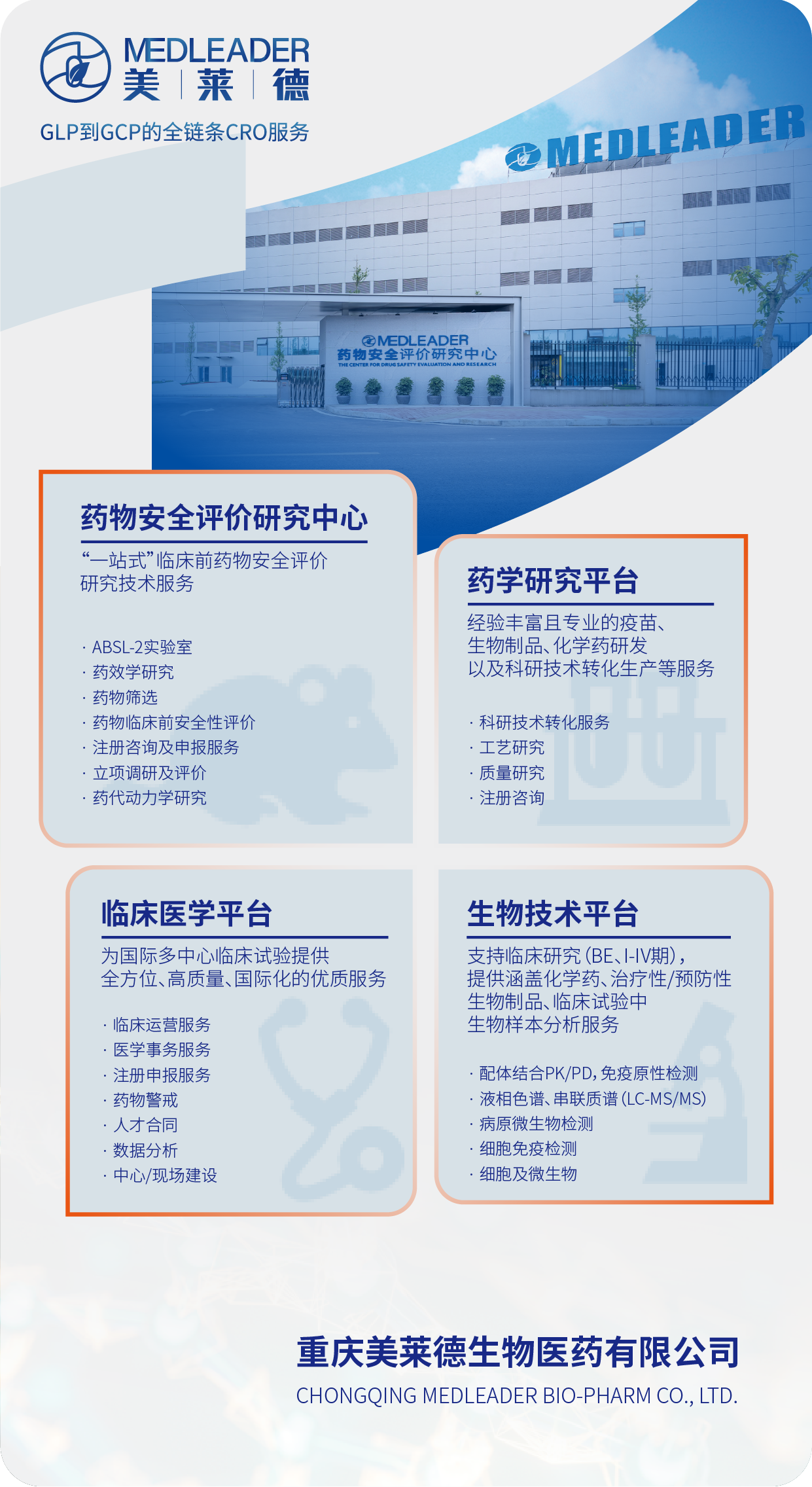 MEDLEADER
美 | 莱 | 德
GLP到GCP的全链条CRO服务

MEDLEADER

MEDLEADER
药物安全评价研究中心
THE CENTER FOR DRUG SAFETY EVALUATION AND RESEARCH

药物安全评价研究中心
“一站式”临床前药物安全评价研究技术服务

· ABSL-2实验室
· 药效学研究
· 药物筛选
· 药物临床前安全性评价
· 注册咨询及申报服务
· 立项调研及评价
· 药代动力学研究

药学研究平台
经验丰富且专业的疫苗、生物制品、化学药研发以及科研技术转化生产等服务

· 科研技术转化服务
· 工艺研究
· 质量研究
· 注册咨询

临床医学平台
为国际多中心临床试验提供全方位、高质量、国际化的优质服务

· 临床运营服务
· 医学事务服务
· 注册申报服务
· 药物警戒
· 人才合同
· 数据分析
· 中心/现场建设

生物技术平台
支持临床研究（BE、I-IV期），提供涵盖化学药、治疗性/预防性生物制品、临床试验中生物样本分析服务

· 配体结合PK/PD，免疫原性检测
· 液相色谱、串联质谱（LC-MS/MS）
· 病原微生物检测
· 细胞免疫检测
· 细胞及微生物

重庆美莱德生物医药有限公司
CHONGQING MEDLEADER BIO-PHARM CO., LTD.